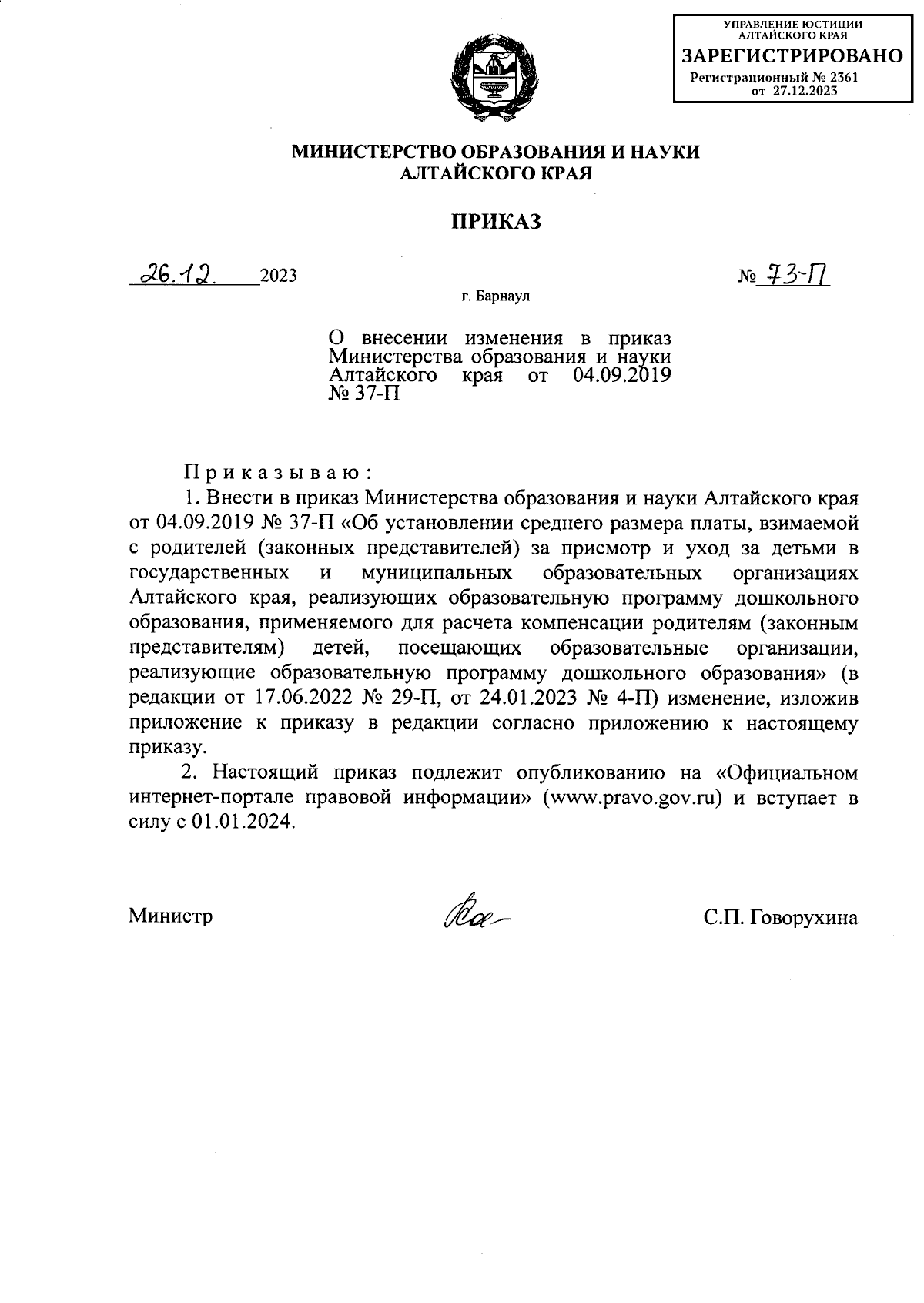 УПРАВЛЕНИЕ ЮСТИЦИИ АЛТАЙСКОГО КРАЯ
ЗАРЕГИСТРИРОВАНО
Регистрационный № 2361
от 27.12.2023

МИНИСТЕРСТВО ОБРАЗОВАНИЯ И НАУКИ АЛТАЙСКОГО КРАЯ

ПРИКАЗ

26.12. 2023

№ 73-П

г. Барнаул

О внесении изменения в приказ Министерства образования и науки Алтайского края от 04.09.2019 № 37-П

Приказываю:

1. Внести в приказ Министерства образования и науки Алтайского края от 04.09.2019 № 37-П «Об установлении среднего размера платы, взимаемой с родителей (законных представителей) за присмотр и уход за детьми в государственных и муниципальных образовательных организациях Алтайского края, реализующих образовательную программу дошкольного образования, применяемого для расчета компенсации родителям (законным представителям) детей, посещающих образовательные организации, реализующие образовательную программу дошкольного образования» (в редакции от 17.06.2022 № 29-П, от 24.01.2023 № 4-П) изменение, изложив приложение к приказу в редакции согласно приложению к настоящему приказу.

2. Настоящий приказ подлежит опубликованию на «Официальном интернет-портале правовой информации» (www.pravo.gov.ru) и вступает в силу с 01.01.2024.

Министр

С.П. Говорухина